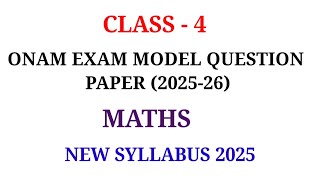 CLASS - 4

ONAM EXAM MODEL QUESTION PAPER (2025-26)

MATHS

NEW SYLLABUS 2025